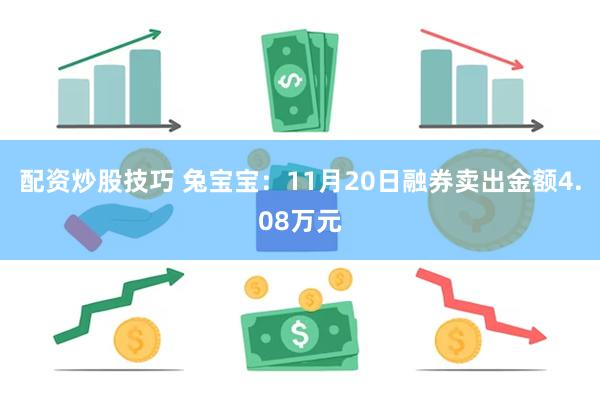 配资炒股技巧 兔宝宝：11月20日融券卖出金额4.08万元